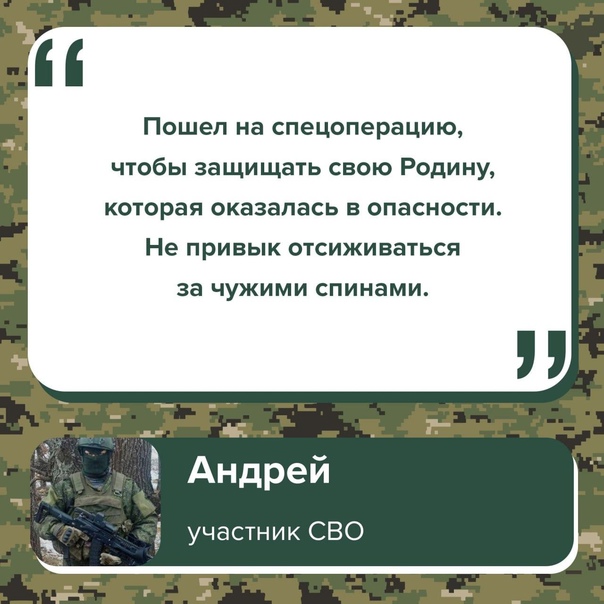 “

Пошел на спецоперацию, чтобы защищать свою Родину, которая оказалась в опасности. Не привык отсиживаться за чужими спинами.

”

Андрей

участник СВО